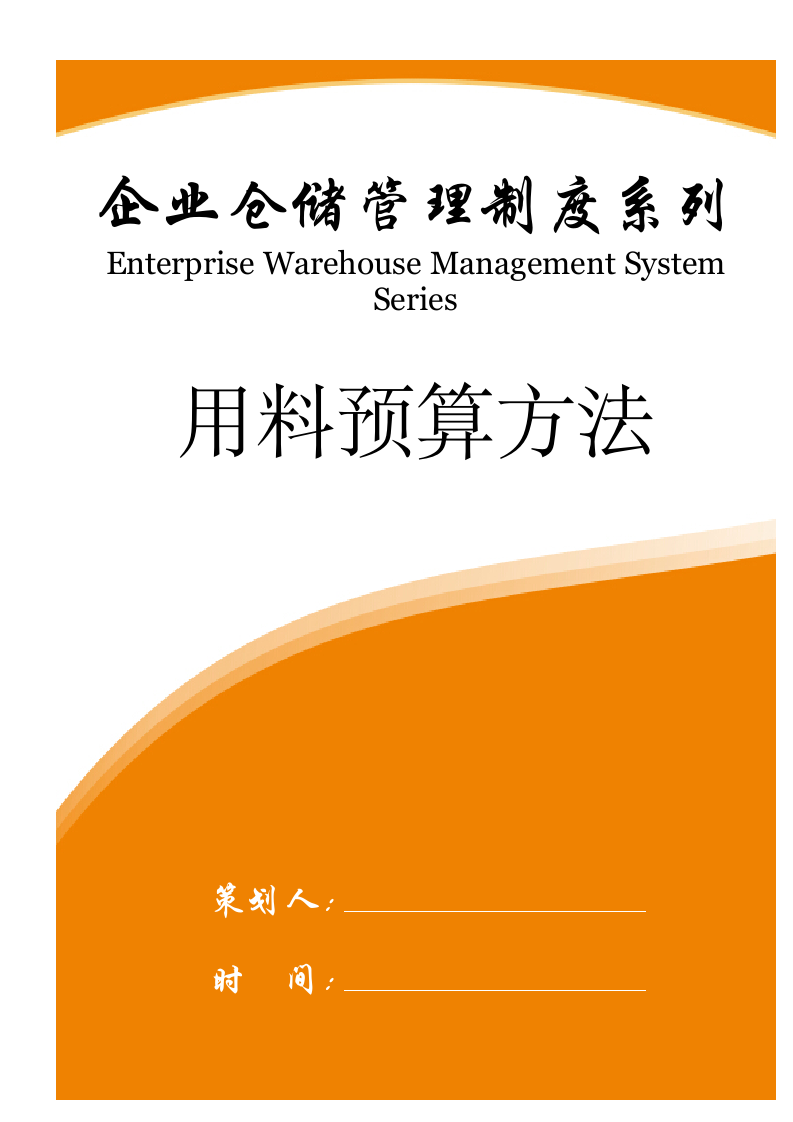 企业仓储管理制度系列
Enterprise Warehouse Management System Series

用料预算方法

策划人：

时 间：